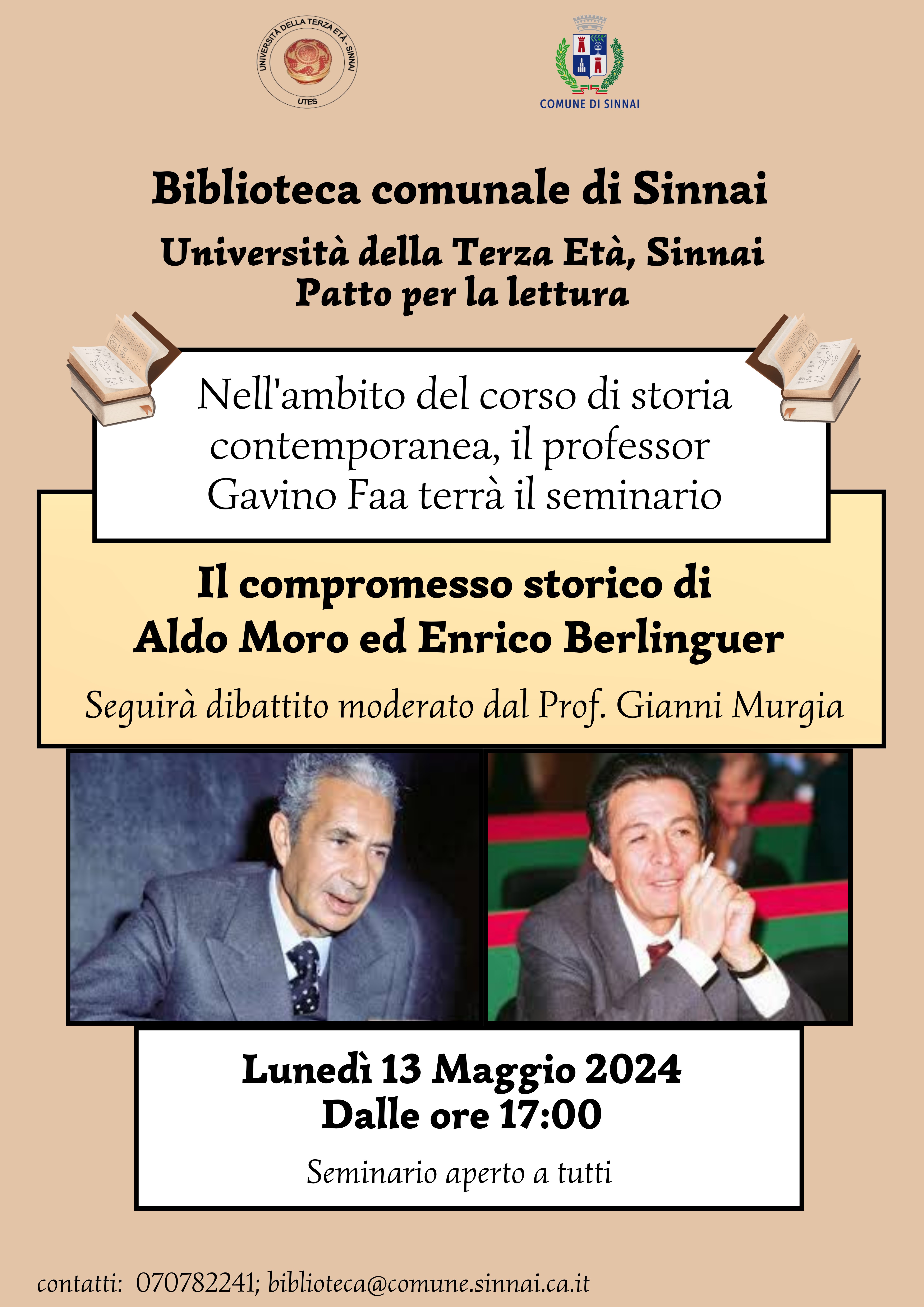 UNIVERSITÀ DELLA TERZA ETÀ - SINNAI
UTES

COMUNE DI SINNAI

Biblioteca comunale di Sinnai

Università della Terza Età, Sinnai
Patto per la lettura

Nell'ambito del corso di storia contemporanea, il professor Gavino Faa terrà il seminario

Il compromesso storico di
Aldo Moro ed Enrico Berlinguer

Seguirà dibattito moderato dal Prof. Gianni Murgia

Lunedì 13 Maggio 2024
Dalle ore 17:00

Seminario aperto a tutti

contatti: 070782241; biblioteca@comune.sinnai.ca.it